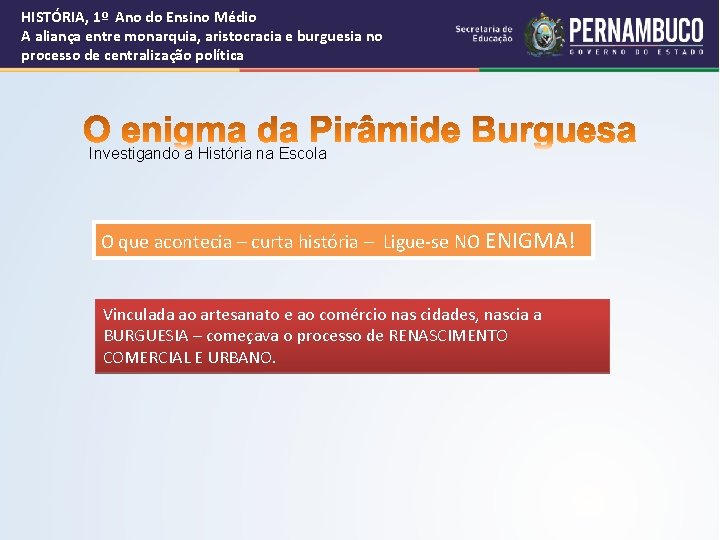 HISTÓRIA, 1º Ano do Ensino Médio
A aliança entre monarquia, aristocracia e burguesia no processo de centralização política

Secretaria de Educação

PERNAMBUCO
GOVERNO DO ESTADO

O enigma da Pirâmide Burguesa
Investigando a História na Escola

O que acontecia – curta história – Ligue-se NO ENIGMA!

Vinculada ao artesanato e ao comércio nas cidades, nascia a BURGUESIA – começava o processo de RENASCIMENTO COMERCIAL E URBANO.